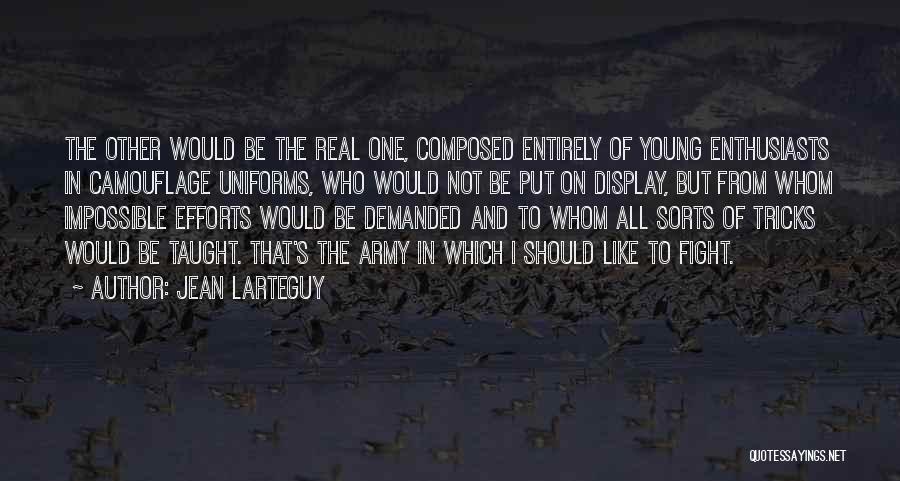 THE OTHER WOULD BE THE REAL ONE, COMPOSED ENTIRELY OF YOUNG ENTHUSIASTS IN CAMOUFLAGE UNIFORMS, WHO WOULD NOT BE PUT ON DISPLAY, BUT FROM WHOM IMPOSSIBLE EFFORTS WOULD BE DEMANDED AND TO WHOM ALL SORTS OF TRICKS WOULD BE TAUGHT. THAT'S THE ARMY IN WHICH I SHOULD LIKE TO FIGHT.

~ AUTHOR: JEAN LARTEGUY

QUOTESSAYINGS.NET